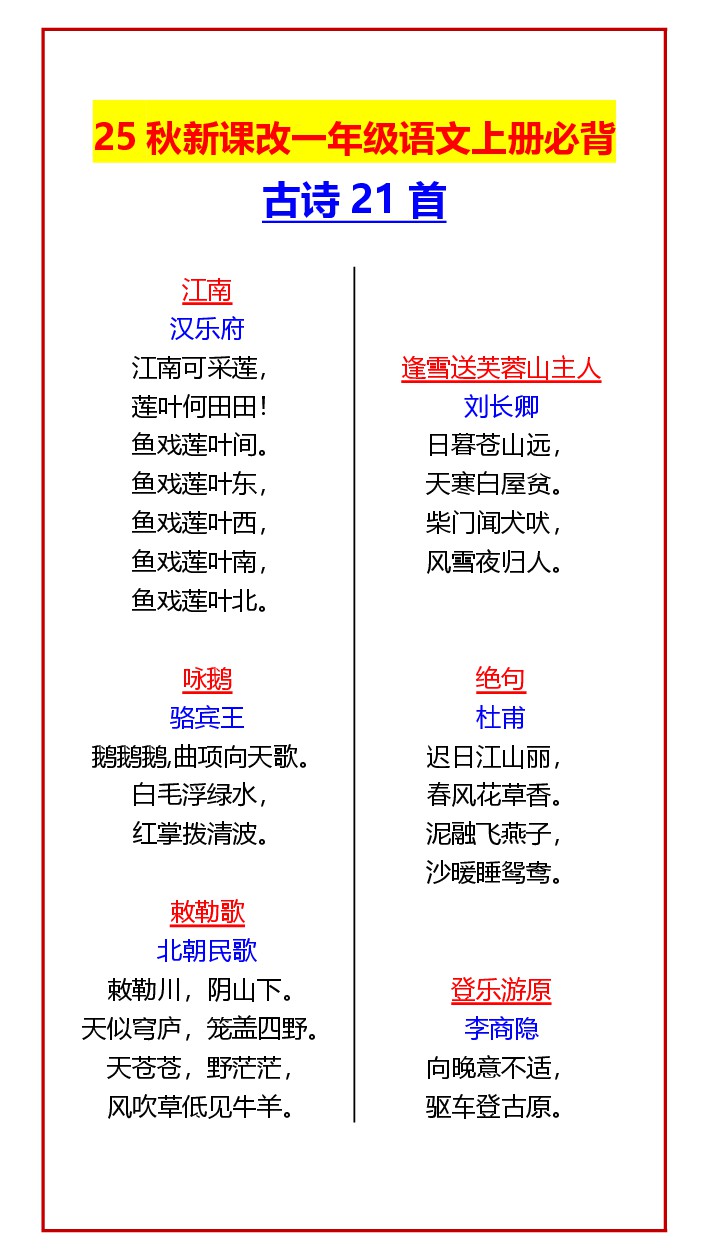 25 秋新课改一年级语文上册必背

古诗 21 首

江南
汉乐府
江南可采莲，
莲叶何田田！
鱼戏莲叶间。
鱼戏莲叶东，
鱼戏莲叶西，
鱼戏莲叶南，
鱼戏莲叶北。

咏鹅
骆宾王
鹅鹅鹅,曲项向天歌。
白毛浮绿水，
红掌拨清波。

敕勒歌
北朝民歌
敕勒川，阴山下。
天似穹庐，笼盖四野。
天苍苍，野茫茫，
风吹草低见牛羊。

逢雪送芙蓉山主人
刘长卿
日暮苍山远，
天寒白屋贫。
柴门闻犬吠，
风雪夜归人。

绝句
杜甫
迟日江山丽，
春风花草香。
泥融飞燕子，
沙暖睡鸳鸯。

登乐游原
李商隐
向晚意不适，
驱车登古原。